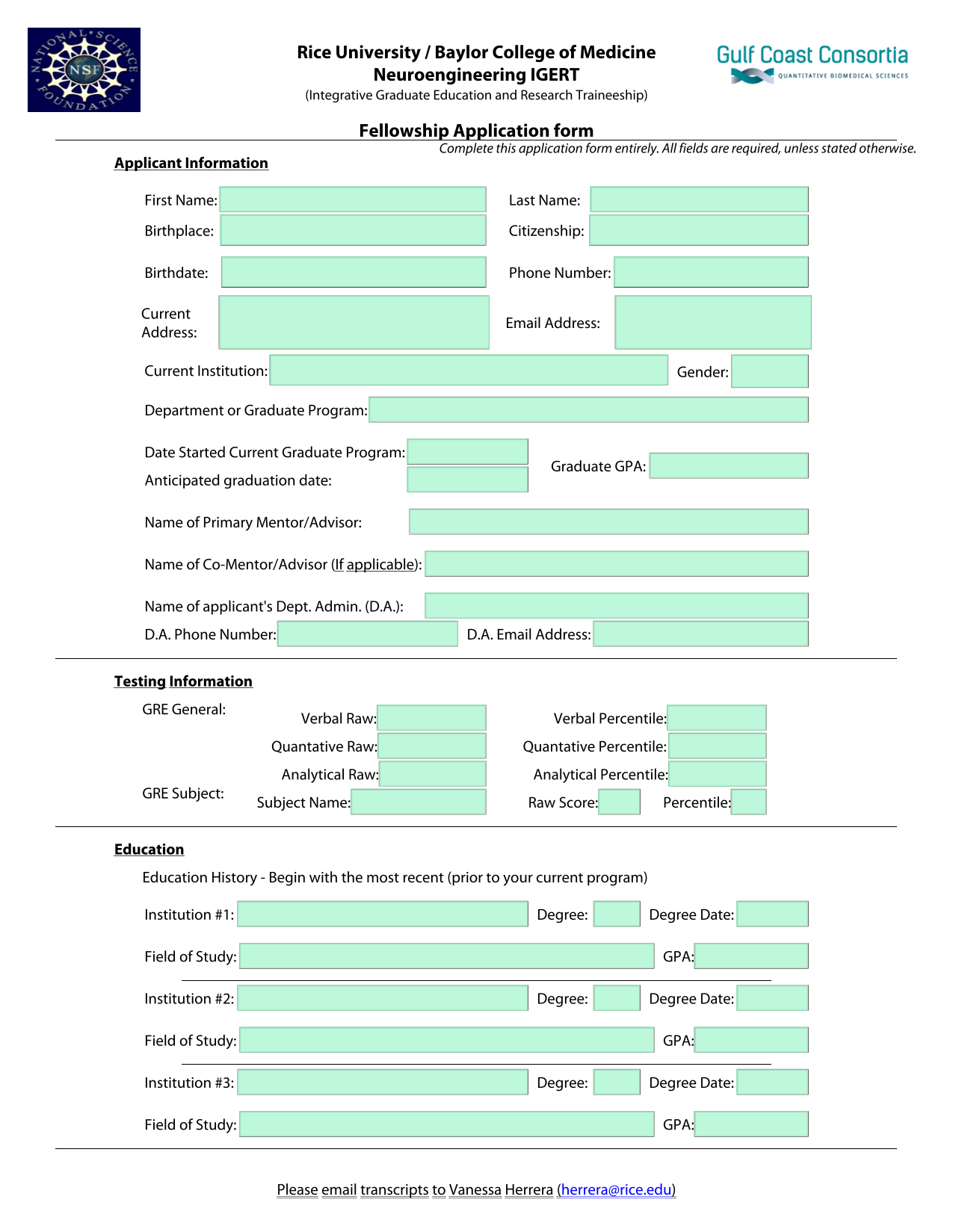 NATIONAL SCIENCE FOUNDATION
NSF

Rice University / Baylor College of Medicine
Neuroengineering IGERT
(Integrative Graduate Education and Research Traineeship)

Gulf Coast Consortia
QUANTITATIVE BIOMEDICAL SCIENCES

Fellowship Application form

Complete this application form entirely. All fields are required, unless stated otherwise.

Applicant Information

First Name:
Last Name:
Birthplace:
Citizenship:
Birthdate:
Phone Number:
Current Address:
Email Address:
Current Institution:
Gender:
Department or Graduate Program:
Date Started Current Graduate Program:
Anticipated graduation date:
Graduate GPA:
Name of Primary Mentor/Advisor:
Name of Co-Mentor/Advisor (If applicable):
Name of applicant's Dept. Admin. (D.A.):
D.A. Phone Number:
D.A. Email Address:

Testing Information

GRE General:
Verbal Raw:
Verbal Percentile:
Quantative Raw:
Quantative Percentile:
Analytical Raw:
Analytical Percentile:
GRE Subject:
Subject Name:
Raw Score:
Percentile:

Education

Education History - Begin with the most recent (prior to your current program)

Institution #1:
Degree:
Degree Date:
Field of Study:
GPA:
Institution #2:
Degree:
Degree Date:
Field of Study:
GPA:
Institution #3:
Degree:
Degree Date:
Field of Study:
GPA:

Please email transcripts to Vanessa Herrera (herrera@rice.edu)